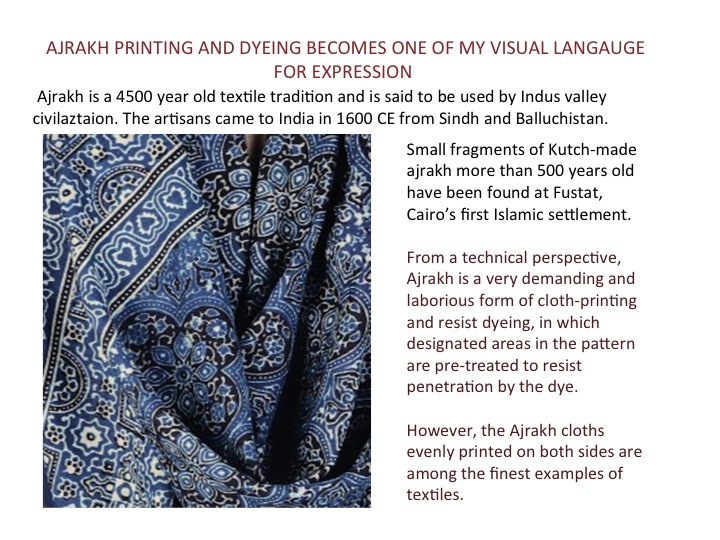 AJRAKH PRINTING AND DYEING BECOMES ONE OF MY VISUAL LANGAUGE FOR EXPRESSION

Ajrakh is a 4500 year old textile tradition and is said to be used by Indus valley civilaztaion. The artisans came to India in 1600 CE from Sindh and Balluchistan.

Small fragments of Kutch-made ajrakh more than 500 years old have been found at Fustat, Cairo's first Islamic settlement.

From a technical perspective, Ajrakh is a very demanding and laborious form of cloth-printing and resist dyeing, in which designated areas in the pattern are pre-treated to resist penetration by the dye.

However, the Ajrakh cloths evenly printed on both sides are among the finest examples of textiles.